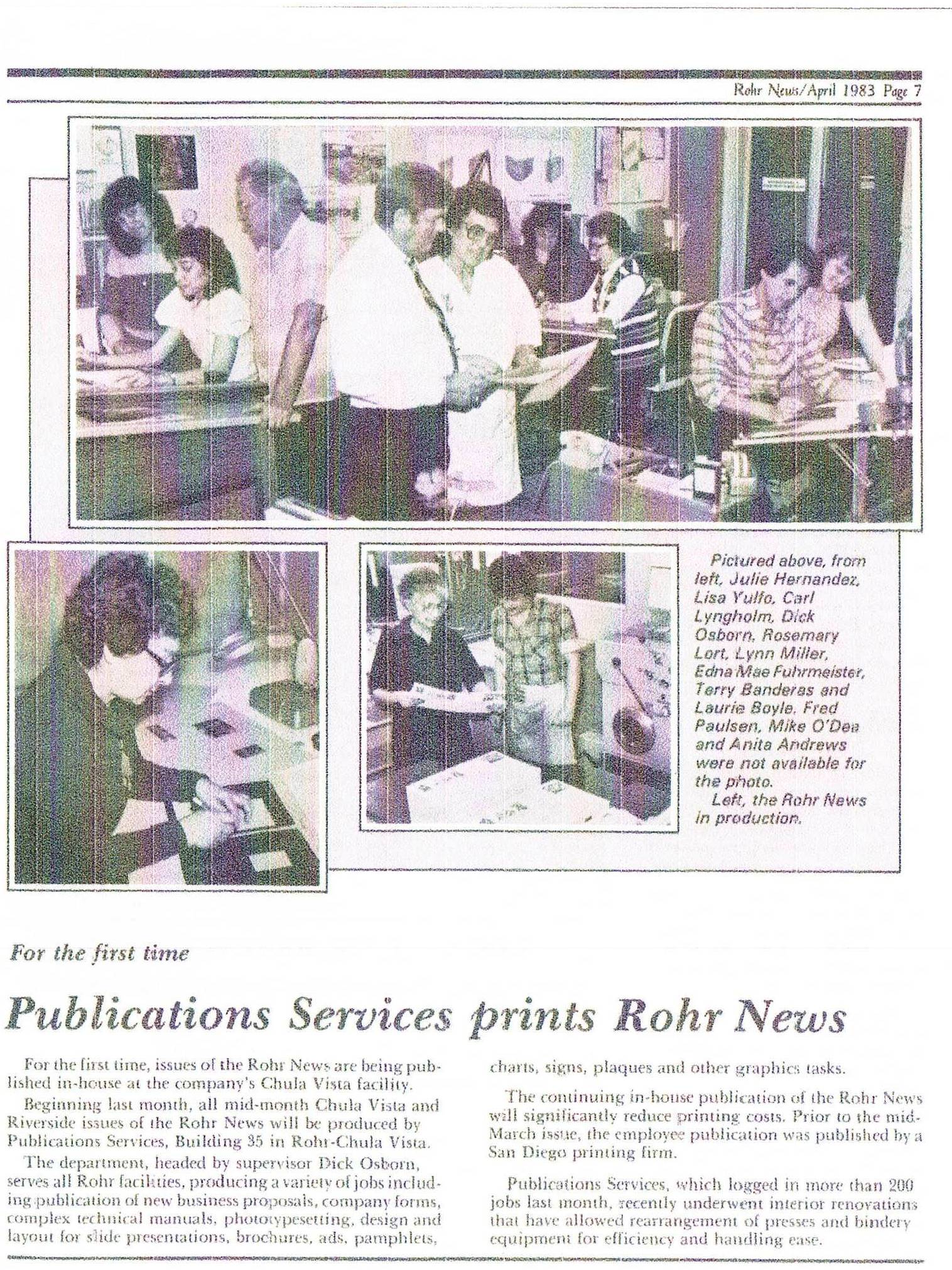 Rohr News/April 1983 Page 7

Pictured above, from left, Julie Hernandez, Lisa Yulfo, Carl Lyngholm, Dick Osborn, Rosemary Lort, Lynn Miller, Edna Mae Fuhrmeister, Terry Banderas and Laurie Boyle. Fred Paulsen, Mike O'Dea and Anita Andrews were not available for the photo.

Left, the Rohr News in production.

For the first time

Publications Services prints Rohr News

For the first time, issues of the Rohr News are being published in-house at the company's Chula Vista facility.

Beginning last month, all mid-month Chula Vista and Riverside issues of the Rohr News will be produced by Publications Services, Building 35 in Rohr-Chula Vista.

The department, headed by supervisor Dick Osborn, serves all Rohr facilities, producing a variety of jobs including publication of new business proposals, company forms, complex technical manuals, phototypesetting, design and layout for slide presentations, brochures, ads, pamphlets, charts, signs, plaques and other graphics tasks.

The continuing in-house publication of the Rohr News will significantly reduce printing costs. Prior to the mid-March issue, the employee publication was published by a San Diego printing firm.

Publications Services, which logged in more than 200 jobs last month, recently underwent interior renovations that have allowed rearrangement of presses and bindery equipment for efficiency and handling ease.